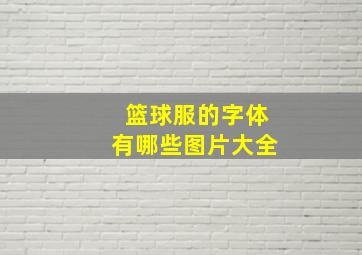 篮球服的字体
有哪些图片大全